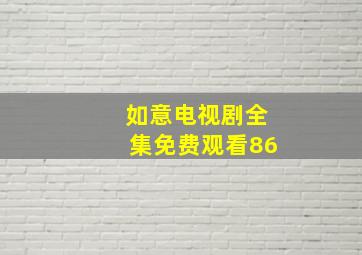 如意电视剧全集免费观看86